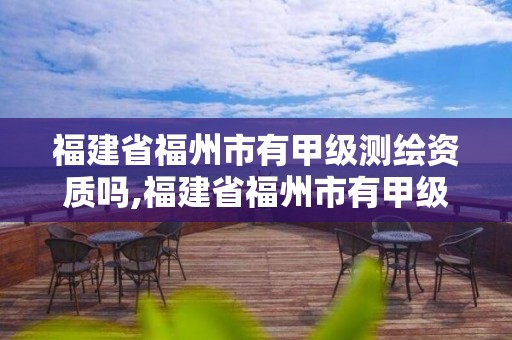 福建省福州市有甲级测绘资质吗,福建省福州市有甲级